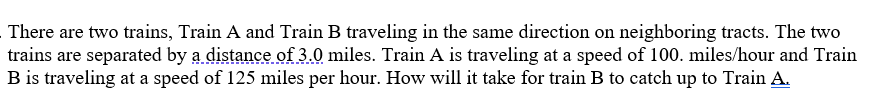 There are two trains, Train A and Train B traveling in the same direction on neighboring tracts. The two trains are separated by a distance of 3.0 miles. Train A is traveling at a speed of 100. miles/hour and Train B is traveling at a speed of 125 miles per hour. How will it take for train B to catch up to Train A.